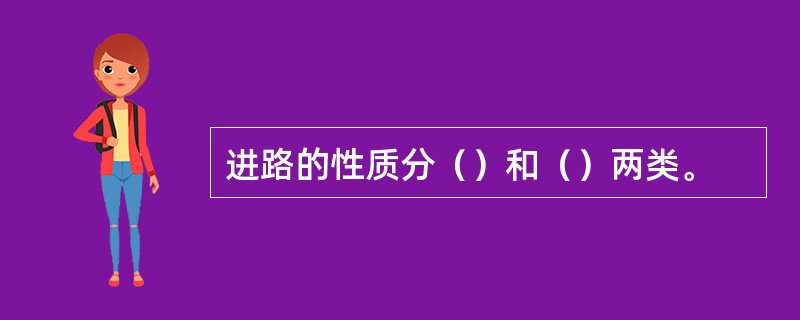 进路的性质分（）和（）两类。